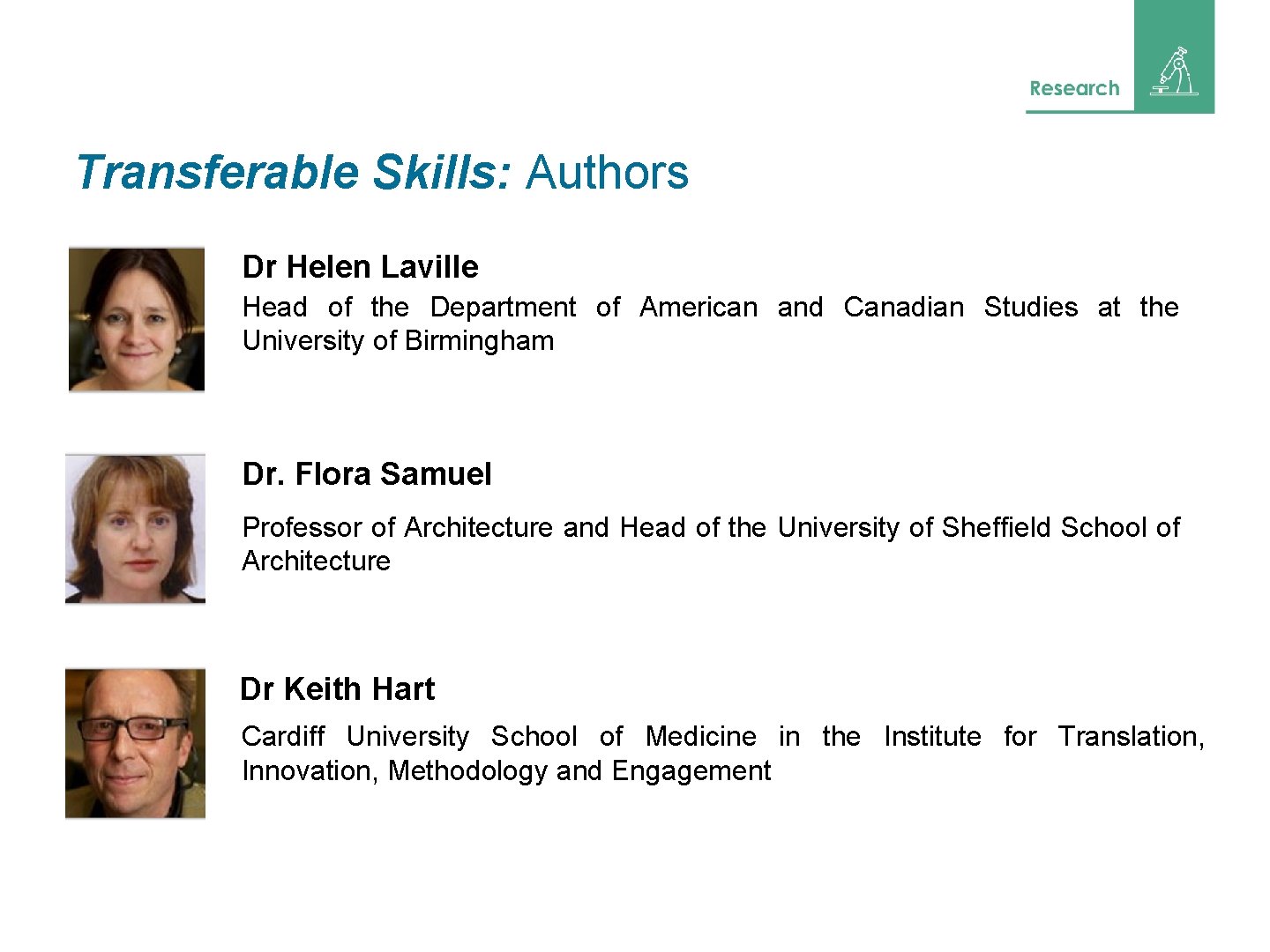 Research

Transferable Skills: Authors

Dr Helen Laville

Head of the Department of American and Canadian Studies at the University of Birmingham

Dr. Flora Samuel

Professor of Architecture and Head of the University of Sheffield School of Architecture

Dr Keith Hart

Cardiff University School of Medicine in the Institute for Translation, Innovation, Methodology and Engagement